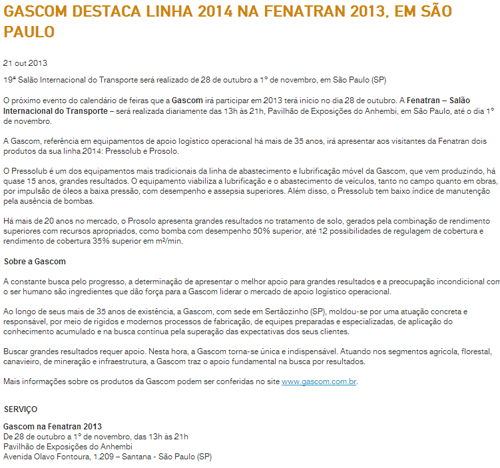 GASCOM DESTACA LINHA 2014 NA FENATRAN 2013, EM SÃO PAULO

21 out 2013

19ª Salão Internacional do Transporte será realizado de 28 de outubro a 1º de novembro, em São Paulo (SP)

O próximo evento do calendário de feiras que a Gascom irá participar em 2013 terá início no dia 28 de outubro. A Fenatran – Salão Internacional do Transporte – será realizada diariamente das 13h às 21h, Pavilhão de Exposições do Anhembi, em São Paulo, até o dia 1º de novembro.

A Gascom, referência em equipamentos de apoio logístico operacional há mais de 35 anos, irá apresentar aos visitantes da Fenatran dois produtos da sua linha 2014: Pressolub e Prosolo.

O Pressolub é um dos equipamentos mais tradicionais da linha de abastecimento e lubrificação móvel da Gascom, que vem produzindo, há quase 15 anos, grandes resultados. O equipamento viabiliza a lubrificação e o abastecimento de veículos, tanto no campo quanto em obras, por impulsão de óleos a baixa pressão, com desempenho e assepsia superiores. Além disso, o Pressolub tem baixo índice de manutenção pela ausência de bombas.

Há mais de 20 anos no mercado, o Prosolo apresenta grandes resultados no tratamento de solo, gerados pela combinação de rendimento superiores com recursos apropriados, como bomba com desempenho 50% superior, até 12 possibilidades de regulagem de cobertura e rendimento de cobertura 35% superior em m²/min.

Sobre a Gascom

A constante busca pelo progresso, a determinação de apresentar o melhor apoio para grandes resultados e a preocupação incondicional com o ser humano são ingredientes que dão força para a Gascom liderar o mercado de apoio logístico operacional.

Ao longo de seus mais de 35 anos de existência, a Gascom, com sede em Sertãozinho (SP), moldou-se por uma atuação concreta e responsável, por meio de rígidos e modernos processos de fabricação, de equipes preparadas e especializadas, de aplicação do conhecimento acumulado e na busca contínua pela superação das expectativas dos seus clientes.

Buscar grandes resultados requer apoio. Nesta hora, a Gascom torna-se única e indispensável. Atuando nos segmentos agrícola, florestal, canavieiro, de mineração e infraestrutura, a Gascom traz o apoio fundamental na busca por resultados.

Mais informações sobre os produtos da Gascom podem ser conferidas no site www.gascom.com.br.

SERVIÇO

Gascom na Fenatran 2013
De 28 de outubro a 1º de novembro, das 13h às 21h
Pavilhão de Exposições do Anhembi
Avenida Olavo Fontoura, 1.209 – Santana - São Paulo (SP)